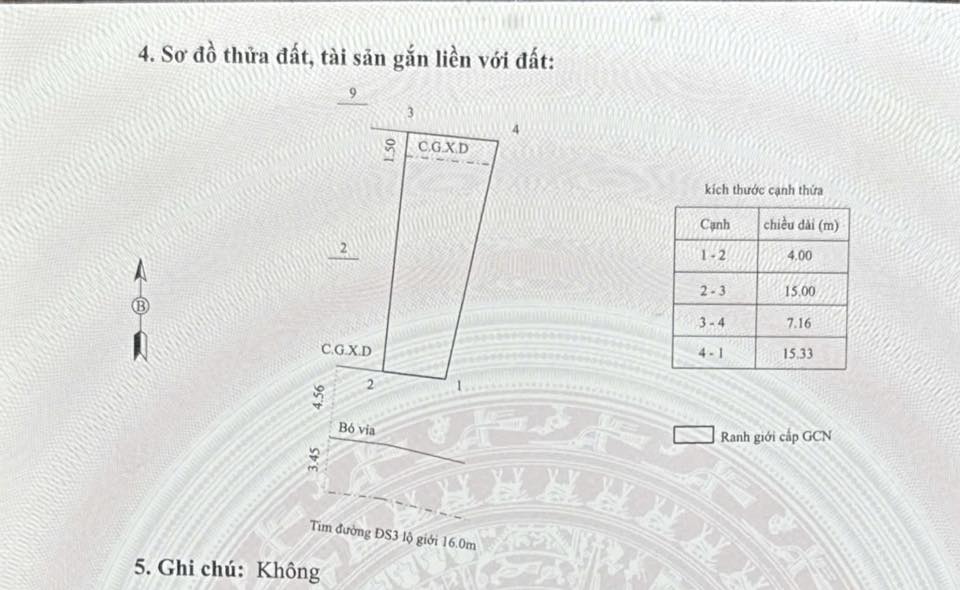 4. Sơ đồ thửa đất, tài sản gắn liền với đất:

9

3

4

1.50

C.G.X.D

2

B

C.G.X.D

2

1

4.56

Bó vỉa

3.45

Tim đường ĐS3 lộ giới 16.0m

kích thước cạnh thửa

| Cạnh | chiều dài (m) |
|---|---|
| 1 - 2 | 4.00 |
| 2 - 3 | 15.00 |
| 3 - 4 | 7.16 |
| 4 - 1 | 15.33 |

Ranh giới cấp GCN

5. Ghi chú: Không